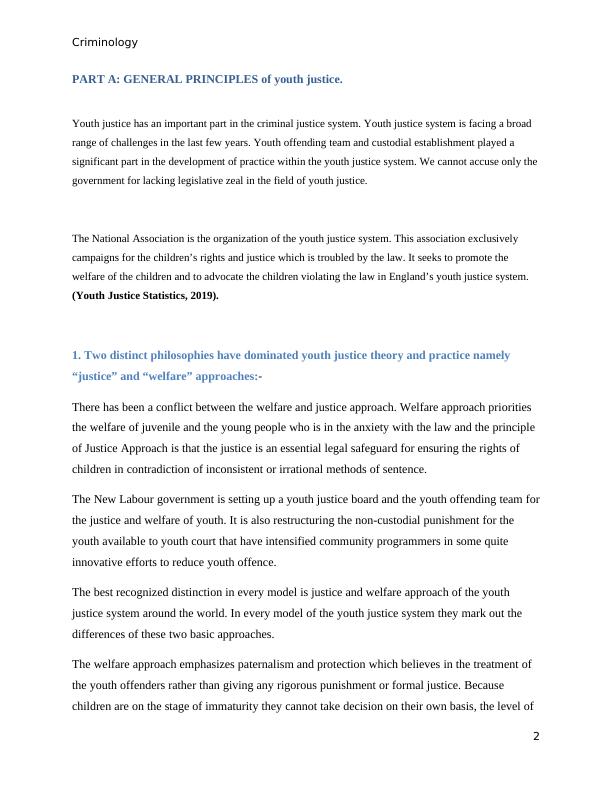 Criminology

PART A: GENERAL PRINCIPLES of youth justice.

Youth justice has an important part in the criminal justice system. Youth justice system is facing a broad range of challenges in the last few years. Youth offending team and custodial establishment played a significant part in the development of practice within the youth justice system. We cannot accuse only the government for lacking legislative zeal in the field of youth justice.

The National Association is the organization of the youth justice system. This association exclusively campaigns for the children's rights and justice which is troubled by the law. It seeks to promote the welfare of the children and to advocate the children violating the law in England's youth justice system. (Youth Justice Statistics, 2019).

1. Two distinct philosophies have dominated youth justice theory and practice namely "justice" and "welfare" approaches:-

There has been a conflict between the welfare and justice approach. Welfare approach priorities the welfare of juvenile and the young people who is in the anxiety with the law and the principle of Justice Approach is that the justice is an essential legal safeguard for ensuring the rights of children in contradiction of inconsistent or irrational methods of sentence.

The New Labour government is setting up a youth justice board and the youth offending team for the justice and welfare of youth. It is also restructuring the non-custodial punishment for the youth available to youth court that have intensified community programmers in some quite innovative efforts to reduce youth offence.

The best recognized distinction in every model is justice and welfare approach of the youth justice system around the world. In every model of the youth justice system they mark out the differences of these two basic approaches.

The welfare approach emphasizes paternalism and protection which believes in the treatment of the youth offenders rather than giving any rigorous punishment or formal justice. Because children are on the stage of immaturity they cannot take decision on their own basis, the level of

2